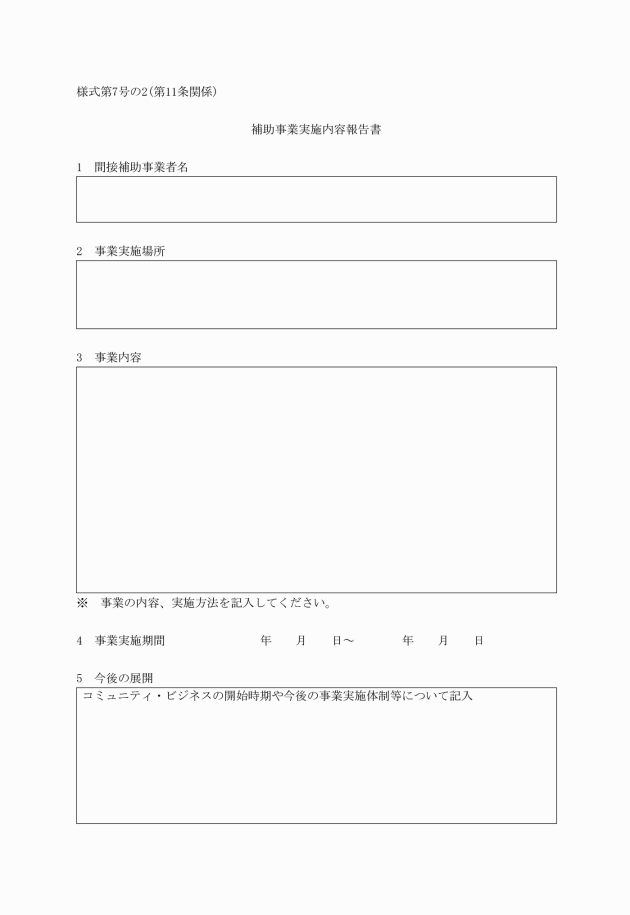 様式第7号の2(第11条関係)

補助事業実施内容報告書

1　間接補助事業者名

2　事業実施場所

3　事業内容

※　事業の内容、実施方法を記入してください。

4　事業実施期間　　年　月　日～　　年　月　日

5　今後の展開

コミュニティ・ビジネスの開始時期や今後の事業実施体制等について記入